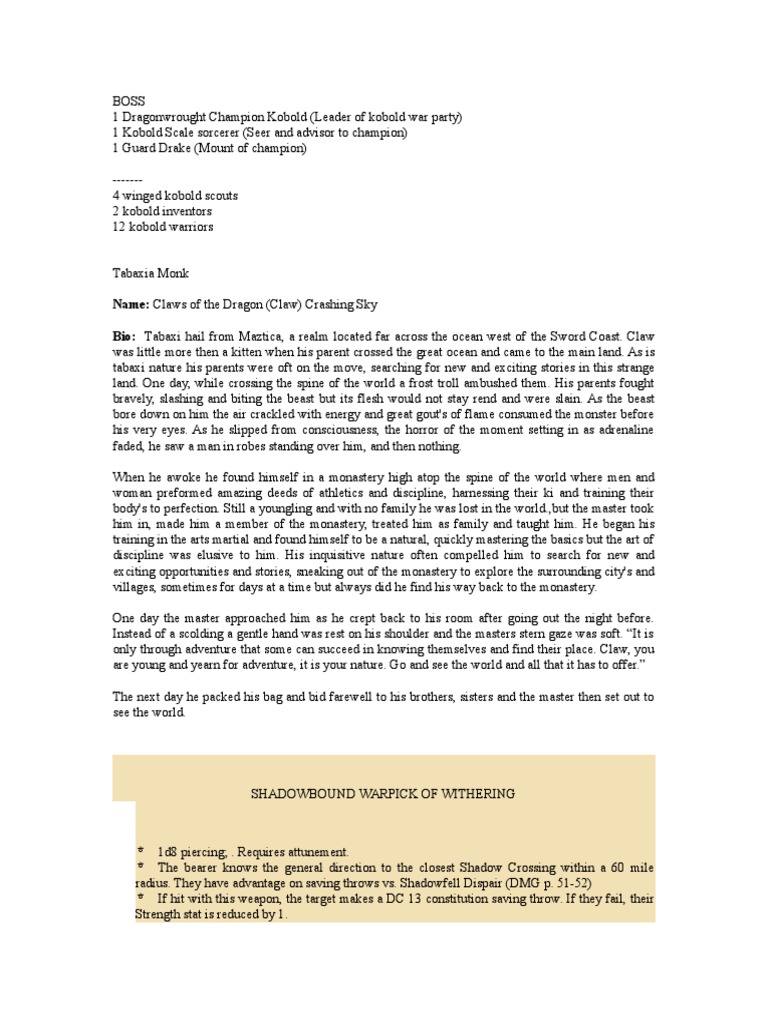 BOSS
1 Dragonwrought Champion Kobold (Leader of kobold war party)
1 Kobold Scale sorcerer (Seer and advisor to champion)
1 Guard Drake (Mount of champion)

-------
4 winged kobold scouts
2 kobold inventors
12 kobold warriors

Tabaxia Monk

Name: Claws of the Dragon (Claw) Crashing Sky

Bio: Tabaxi hail from Maztica, a realm located far across the ocean west of the Sword Coast. Claw was little more then a kitten when his parent crossed the great ocean and came to the main land. As is tabaxi nature his parents were oft on the move, searching for new and exciting stories in this strange land. One day, while crossing the spine of the world a frost troll ambushed them. His parents fought bravely, slashing and biting the beast but its flesh would not stay rend and were slain. As the beast bore down on him the air crackled with energy and great gout's of flame consumed the monster before his very eyes. As he slipped from consciousness, the horror of the moment setting in as adrenaline faded, he saw a man in robes standing over him, and then nothing.

When he awoke he found himself in a monastery high atop the spine of the world where men and woman preformed amazing deeds of athletics and discipline, harnessing their ki and training their body's to perfection. Still a youngling and with no family he was lost in the world.,but the master took him in, made him a member of the monastery, treated him as family and taught him. He began his training in the arts martial and found himself to be a natural, quickly mastering the basics but the art of discipline was elusive to him. His inquisitive nature often compelled him to search for new and exciting opportunities and stories, sneaking out of the monastery to explore the surrounding city's and villages, sometimes for days at a time but always did he find his way back to the monastery.

One day the master approached him as he crept back to his room after going out the night before. Instead of a scolding a gentle hand was rest on his shoulder and the masters stern gaze was soft. "It is only through adventure that some can succeed in knowing themselves and find their place. Claw, you are young and yearn for adventure, it is your nature. Go and see the world and all that it has to offer."

The next day he packed his bag and bid farewell to his brothers, sisters and the master then set out to see the world.

SHADOWBOUND WARPICK OF WITHERING

* 1d8 piercing; . Requires attunement.
* The bearer knows the general direction to the closest Shadow Crossing within a 60 mile radius. They have advantage on saving throws vs. Shadowfell Dispair (DMG p. 51-52)
* If hit with this weapon, the target makes a DC 13 constitution saving throw. If they fail, their Strength stat is reduced by 1.